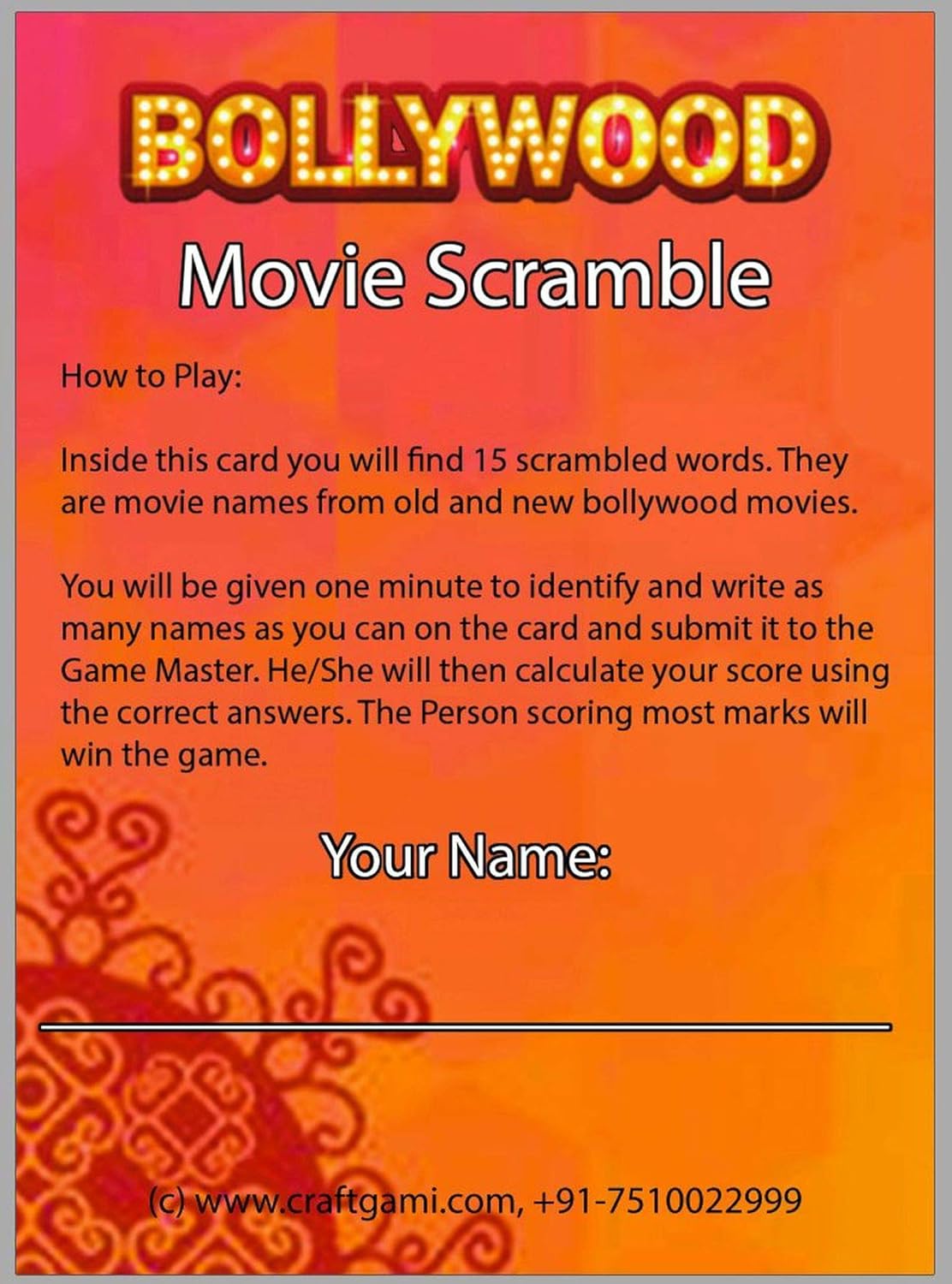 BOLLYWOOD

Movie Scramble

How to Play:

Inside this card you will find 15 scrambled words. They are movie names from old and new bollywood movies.

You will be given one minute to identify and write as many names as you can on the card and submit it to the Game Master. He/She will then calculate your score using the correct answers. The Person scoring most marks will win the game.

Your Name:

____

(c) www.craftgami.com, +91-7510022999